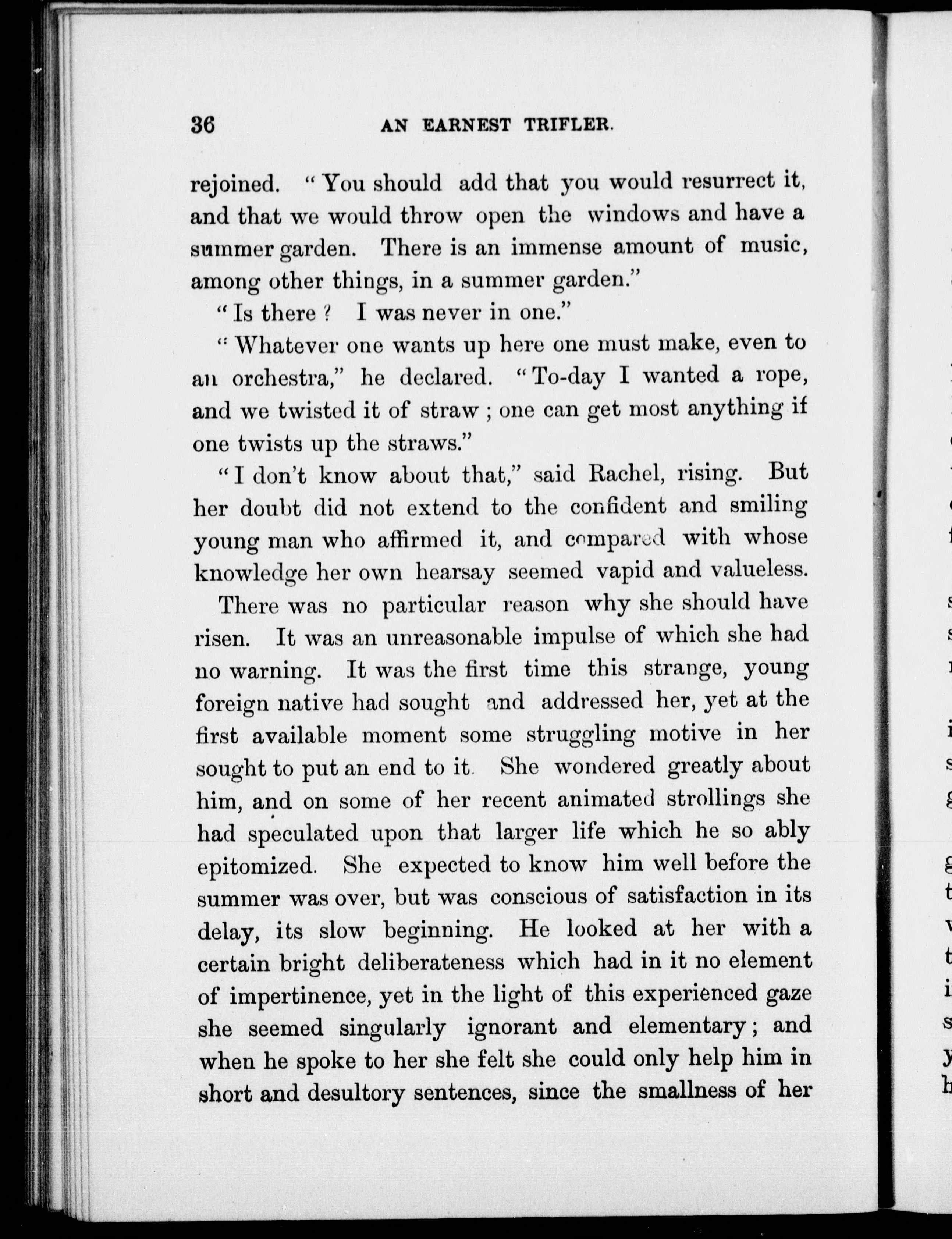 36 AN EARNEST TRIFLER.

rejoined. "You should add that you would resurrect it, and that we would throw open the windows and have a summer garden. There is an immense amount of music, among other things, in a summer garden."

"Is there? I was never in one."

"Whatever one wants up here one must make, even to an orchestra," he declared. "To-day I wanted a rope, and we twisted it of straw; one can get most anything if one twists up the straws."

"I don't know about that," said Rachel, rising. But her doubt did not extend to the confident and smiling young man who affirmed it, and compared with whose knowledge her own hearsay seemed vapid and valueless.

There was no particular reason why she should have risen. It was an unreasonable impulse of which she had no warning. It was the first time this strange, young foreign native had sought and addressed her, yet at the first available moment some struggling motive in her sought to put an end to it. She wondered greatly about him, and on some of her recent animated strollings she had speculated upon that larger life which he so ably epitomized. She expected to know him well before the summer was over, but was conscious of satisfaction in its delay, its slow beginning. He looked at her with a certain bright deliberateness which had in it no element of impertinence, yet in the light of this experienced gaze she seemed singularly ignorant and elementary; and when he spoke to her she felt she could only help him in short and desultory sentences, since the smallness of her